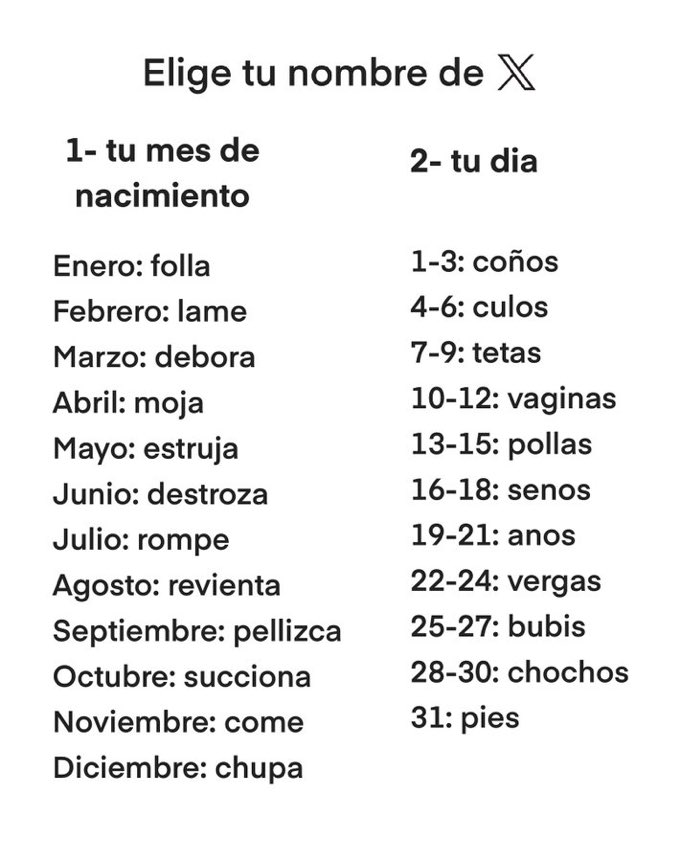 Elige tu nombre de 𝕏

1- tu mes de nacimiento

Enero: folla
Febrero: lame
Marzo: debora
Abril: moja
Mayo: estruja
Junio: destroza
Julio: rompe
Agosto: revienta
Septiembre: pellizca
Octubre: succiona
Noviembre: come
Diciembre: chupa

2- tu dia

1-3: coños
4-6: culos
7-9: tetas
10-12: vaginas
13-15: pollas
16-18: senos
19-21: anos
22-24: vergas
25-27: bubis
28-30: chochos
31: pies